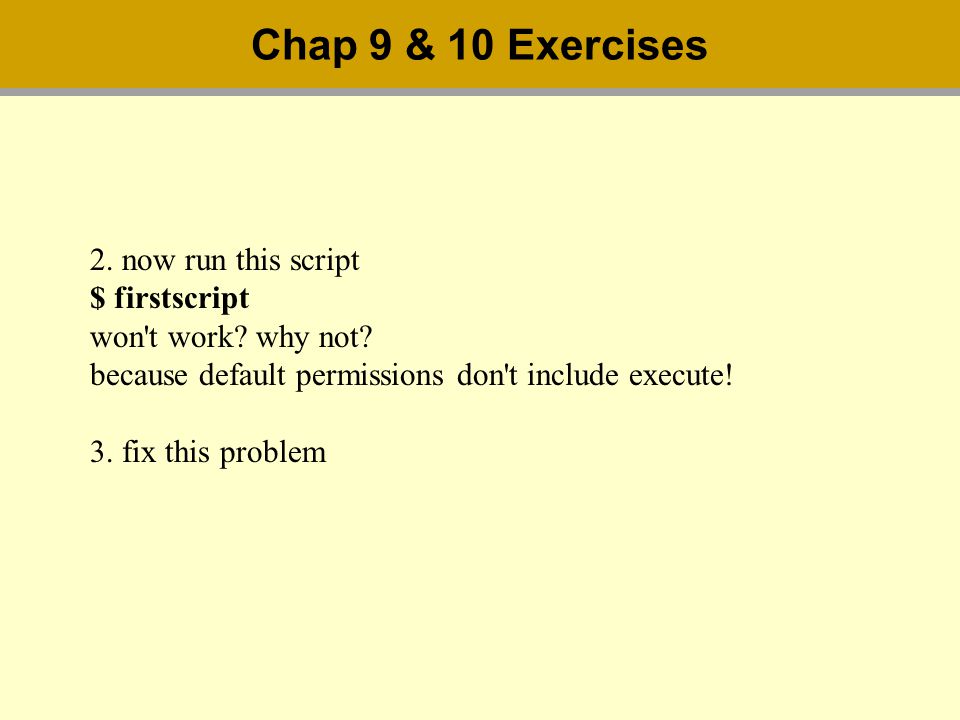 Chap 9 & 10 Exercises

2. now run this script
$ firstscript
won't work? why not?
because default permissions don't include execute!

3. fix this problem